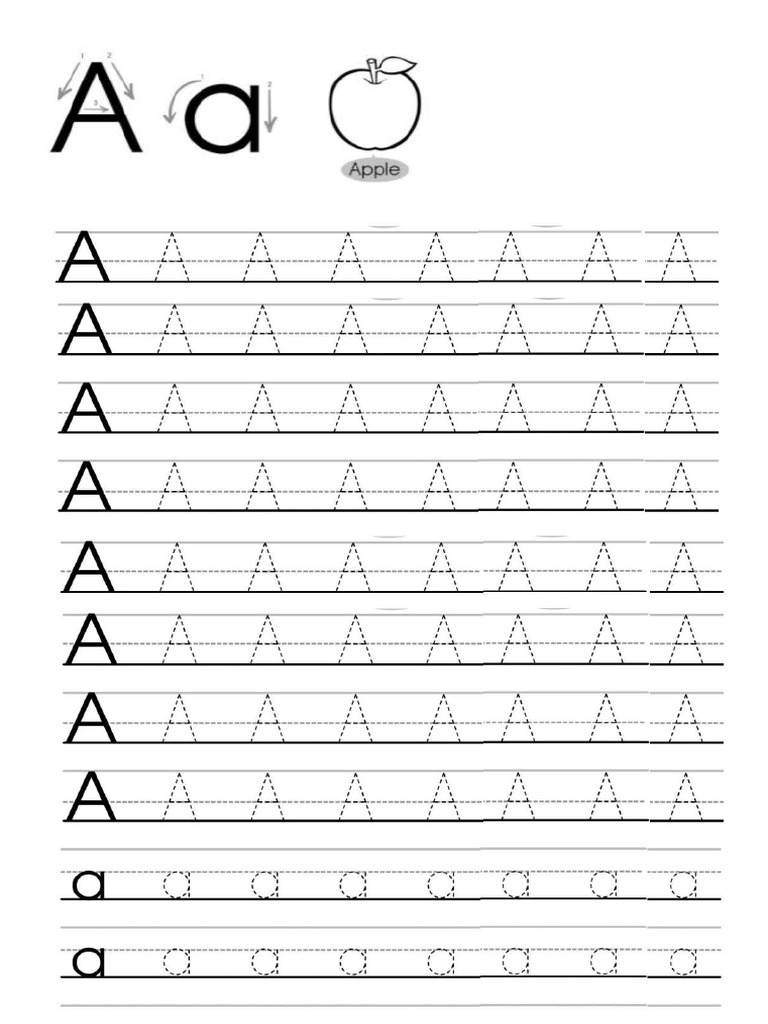 1 2
3
A
1
2
a
Apple

A A A A A A A A
A A A A A A A A
A A A A A A A A
A A A A A A A A
A A A A A A A A
A A A A A A A A
A A A A A A A A
A A A A A A A A
a a a a a a a a
a a a a a a a a